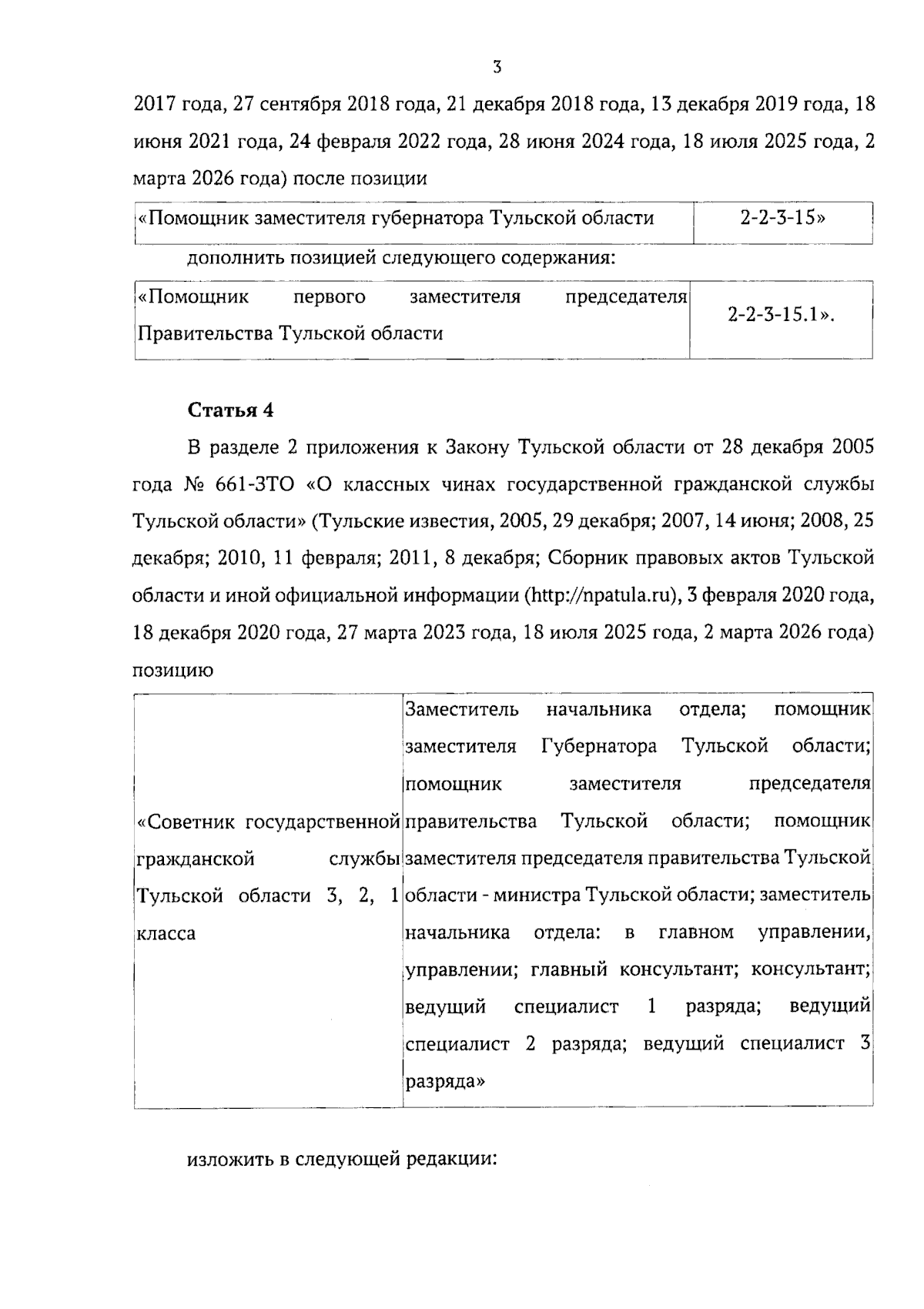 3

2017 года, 27 сентября 2018 года, 21 декабря 2018 года, 13 декабря 2019 года, 18 июня 2021 года, 24 февраля 2022 года, 28 июня 2024 года, 18 июля 2025 года, 2 марта 2026 года) после позиции

| «Помощник заместителя губернатора Тульской области | 2-2-3-15» |
|---|---|

дополнить позицией следующего содержания:

| «Помощник первого заместителя председателя Правительства Тульской области | 2-2-3-15.1». |
|---|---|

Статья 4

В разделе 2 приложения к Закону Тульской области от 28 декабря 2005 года № 661-ЗТО «О классных чинах государственной гражданской службы Тульской области» (Тульские известия, 2005, 29 декабря; 2007, 14 июня; 2008, 25 декабря; 2010, 11 февраля; 2011, 8 декабря; Сборник правовых актов Тульской области и иной официальной информации (http://npatula.ru), 3 февраля 2020 года, 18 декабря 2020 года, 27 марта 2023 года, 18 июля 2025 года, 2 марта 2026 года) позицию

| «Советник государственной гражданской службы Тульской области 3, 2, 1 класса | Заместитель начальника отдела; помощник заместителя Губернатора Тульской области; помощник заместителя председателя правительства Тульской области; помощник заместителя председателя правительства Тульской области - министра Тульской области; заместитель начальника отдела: в главном управлении, управлении; главный консультант; консультант; ведущий специалист 1 разряда; ведущий специалист 2 разряда; ведущий специалист 3 разряда» |
|---|---|

изложить в следующей редакции: